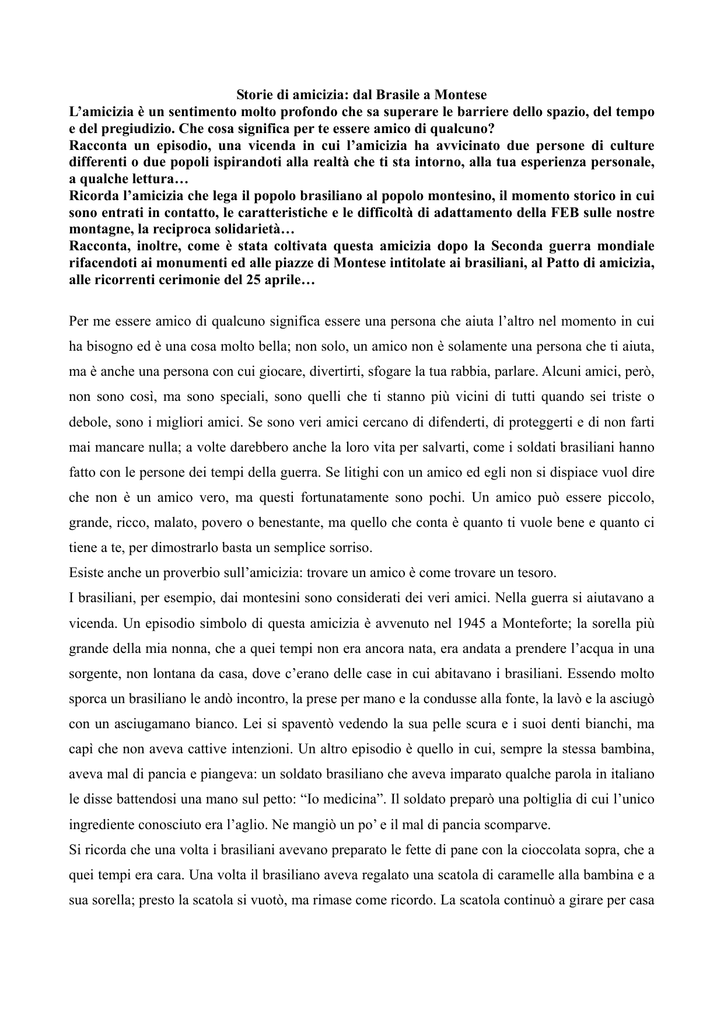 Storie di amicizia: dal Brasile a Montese

L'amicizia è un sentimento molto profondo che sa superare le barriere dello spazio, del tempo e del pregiudizio. Che cosa significa per te essere amico di qualcuno?
Racconta un episodio, una vicenda in cui l'amicizia ha avvicinato due persone di culture differenti o due popoli ispirandoti alla realtà che ti sta intorno, alla tua esperienza personale, a qualche lettura…
Ricorda l'amicizia che lega il popolo brasiliano al popolo montesino, il momento storico in cui sono entrati in contatto, le caratteristiche e le difficoltà di adattamento della FEB sulle nostre montagne, la reciproca solidarietà…
Racconta, inoltre, come è stata coltivata questa amicizia dopo la Seconda guerra mondiale rifacendoti ai monumenti ed alle piazze di Montese intitolate ai brasiliani, al Patto di amicizia, alle ricorrenti cerimonie del 25 aprile…

Per me essere amico di qualcuno significa essere una persona che aiuta l'altro nel momento in cui ha bisogno ed è una cosa molto bella; non solo, un amico non è solamente una persona che ti aiuta, ma è anche una persona con cui giocare, divertirti, sfogare la tua rabbia, parlare. Alcuni amici, però, non sono così, ma sono speciali, sono quelli che ti stanno più vicini di tutti quando sei triste o debole, sono i migliori amici. Se sono veri amici cercano di difenderti, di proteggerti e di non farti mai mancare nulla; a volte darebbero anche la loro vita per salvarti, come i soldati brasiliani hanno fatto con le persone dei tempi della guerra. Se litighi con un amico ed egli non si dispiace vuol dire che non è un amico vero, ma questi fortunatamente sono pochi. Un amico può essere piccolo, grande, ricco, malato, povero o benestante, ma quello che conta è quanto ti vuole bene e quanto ci tiene a te, per dimostrarlo basta un semplice sorriso.
Esiste anche un proverbio sull'amicizia: trovare un amico è come trovare un tesoro.
I brasiliani, per esempio, dai montesini sono considerati dei veri amici. Nella guerra si aiutavano a vicenda. Un episodio simbolo di questa amicizia è avvenuto nel 1945 a Monteforte; la sorella più grande della mia nonna, che a quei tempi non era ancora nata, era andata a prendere l'acqua in una sorgente, non lontana da casa, dove c'erano delle case in cui abitavano i brasiliani. Essendo molto sporca un brasiliano le andò incontro, la prese per mano e la condusse alla fonte, la lavò e la asciugò con un asciugamano bianco. Lei si spaventò vedendo la sua pelle scura e i suoi denti bianchi, ma capì che non aveva cattive intenzioni. Un altro episodio è quello in cui, sempre la stessa bambina, aveva mal di pancia e piangeva: un soldato brasiliano che aveva imparato qualche parola in italiano le disse battendosi una mano sul petto: "Io medicina". Il soldato preparò una poltiglia di cui l'unico ingrediente conosciuto era l'aglio. Ne mangiò un po' e il mal di pancia scomparve.
Si ricorda che una volta i brasiliani avevano preparato le fette di pane con la cioccolata sopra, che a quei tempi era cara. Una volta il brasiliano aveva regalato una scatola di caramelle alla bambina e a sua sorella; presto la scatola si vuotò, ma rimase come ricordo. La scatola continuò a girare per casa